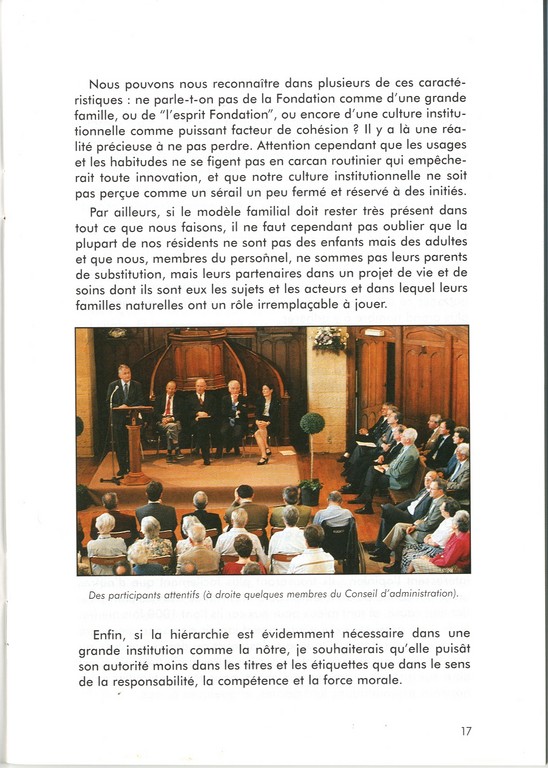 Nous pouvons nous reconnaître dans plusieurs de ces caractéristiques : ne parle-t-on pas de la Fondation comme d'une grande famille, ou de "l'esprit Fondation", ou encore d'une culture institutionnelle comme puissant facteur de cohésion ? Il y a là une réalité précieuse à ne pas perdre. Attention cependant que les usages et les habitudes ne se figent pas en carcan routinier qui empêcherait toute innovation, et que notre culture institutionnelle ne soit pas perçue comme un sérail un peu fermé et réservé à des initiés.

Par ailleurs, si le modèle familial doit rester très présent dans tout ce que nous faisons, il ne faut cependant pas oublier que la plupart de nos résidents ne sont pas des enfants mais des adultes et que nous, membres du personnel, ne sommes pas leurs parents de substitution, mais leurs partenaires dans un projet de vie et de soins dont ils sont eux les sujets et les acteurs et dans lequel leurs familles naturelles ont un rôle irremplaçable à jouer.

Des participants attentifs (à droite quelques membres du Conseil d'administration).

Enfin, si la hiérarchie est évidemment nécessaire dans une grande institution comme la nôtre, je souhaiterais qu'elle puisât son autorité moins dans les titres et les étiquettes que dans le sens de la responsabilité, la compétence et la force morale.

17